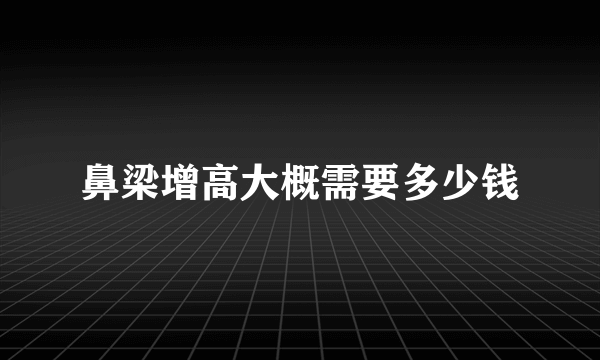 鼻梁增高大概需要多少钱